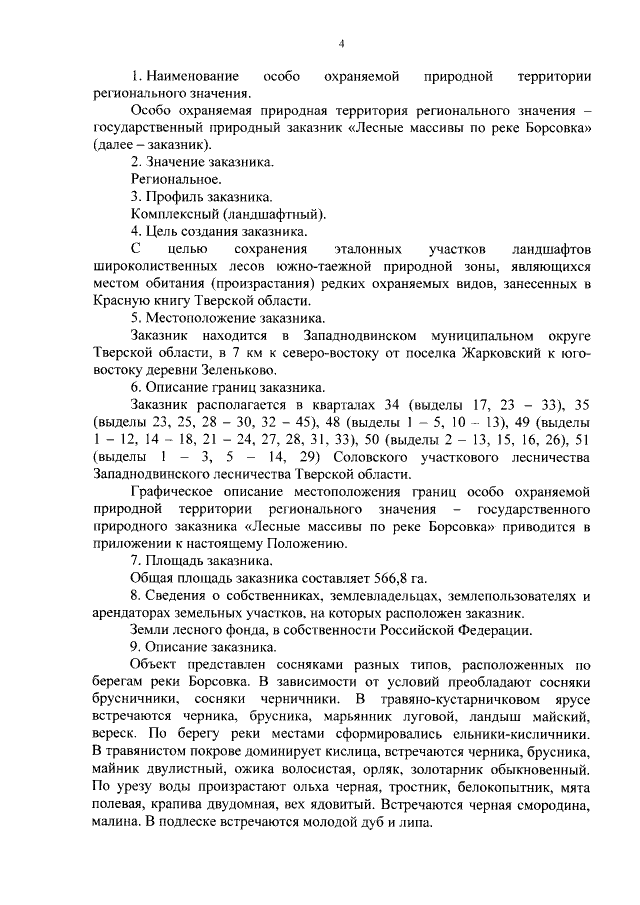 4

1. Наименование особо охраняемой природной территории регионального значения.

Особо охраняемая природная территория регионального значения – государственный природный заказник «Лесные массивы по реке Борсовка» (далее – заказник).

2. Значение заказника.

Региональное.

3. Профиль заказника.

Комплексный (ландшафтный).

4. Цель создания заказника.

С целью сохранения эталонных участков ландшафтов широколиственных лесов южно-таежной природной зоны, являющихся местом обитания (произрастания) редких охраняемых видов, занесенных в Красную книгу Тверской области.

5. Местоположение заказника.

Заказник находится в Западнодвинском муниципальном округе Тверской области, в 7 км к северо-востоку от поселка Жарковский к юго-востоку деревни Зеленьково.

6. Описание границ заказника.

Заказник располагается в кварталах 34 (выделы 17, 23 – 33), 35 (выделы 23, 25, 28 – 30, 32 – 45), 48 (выделы 1 – 5, 10 – 13), 49 (выделы 1 – 12, 14 – 18, 21 – 24, 27, 28, 31, 33), 50 (выделы 2 – 13, 15, 16, 26), 51 (выделы 1 – 3, 5 – 14, 29) Соловского участкового лесничества Западнодвинского лесничества Тверской области.

Графическое описание местоположения границ особо охраняемой природной территории регионального значения – государственного природного заказника «Лесные массивы по реке Борсовка» приводится в приложении к настоящему Положению.

7. Площадь заказника.

Общая площадь заказника составляет 566,8 га.

8. Сведения о собственниках, землевладельцах, землепользователях и арендаторах земельных участков, на которых расположен заказник.

Земли лесного фонда, в собственности Российской Федерации.

9. Описание заказника.

Объект представлен сосняками разных типов, расположенных по берегам реки Борсовка. В зависимости от условий преобладают сосняки брусничники, сосняки черничники. В травяно-кустарничковом ярусе встречаются черника, брусника, марьянник луговой, ландыш майский, вереск. По берегу реки местами сформировались ельники-кисличники. В травянистом покрове доминирует кислица, встречаются черника, брусника, майник двулистный, ожика волосистая, орляк, золотарник обыкновенный. По урезу воды произрастают ольха черная, тростник, белокопытник, мята полевая, крапива двудомная, вех ядовитый. Встречаются черная смородина, малина. В подлеске встречаются молодой дуб и липа.